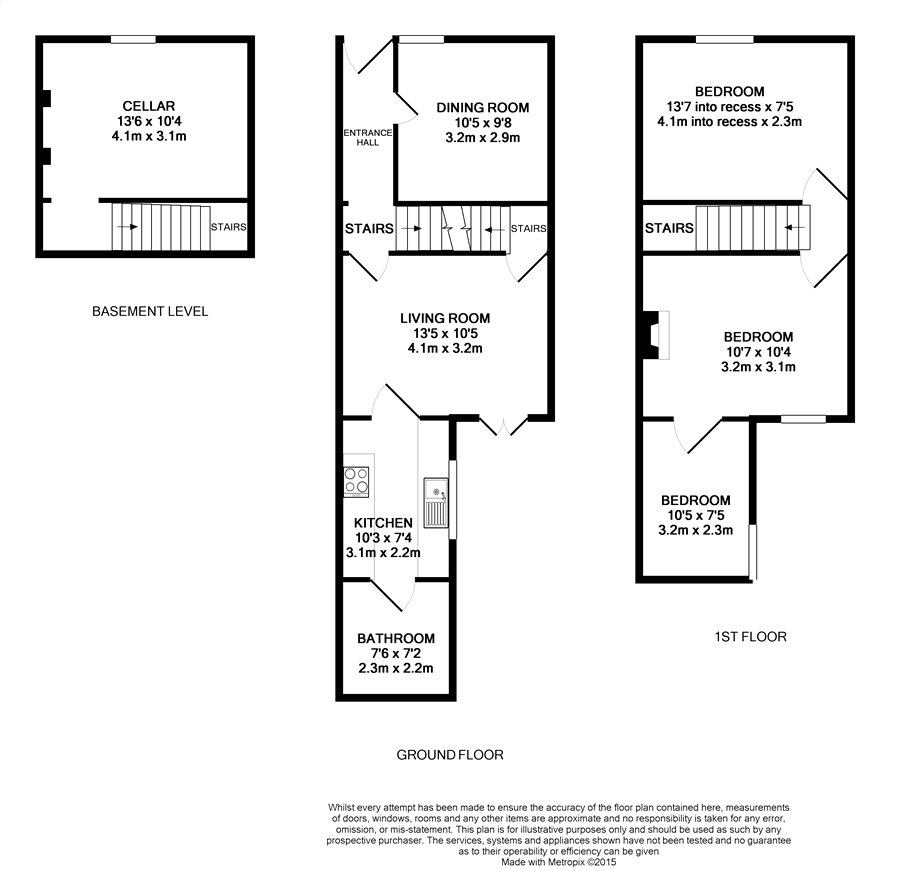 CELLAR
13'6 x 10'4
4.1m x 3.1m

STAIRS

BASEMENT LEVEL

ENTRANCE HALL

DINING ROOM
10'5 x 9'8
3.2m x 2.9m

STAIRS

STAIRS

LIVING ROOM
13'5 x 10'5
4.1m x 3.2m

KITCHEN
10'3 x 7'4
3.1m x 2.2m

BATHROOM
7'6 x 7'2
2.3m x 2.2m

GROUND FLOOR

BEDROOM
13'7 into recess x 7'5
4.1m into recess x 2.3m

STAIRS

BEDROOM
10'7 x 10'4
3.2m x 3.1m

BEDROOM
10'5 x 7'5
3.2m x 2.3m

1ST FLOOR

Whilst every attempt has been made to ensure the accuracy of the floor plan contained here, measurements of doors, windows, rooms and any other items are approximate and no responsibility is taken for any error, omission, or mis-statement. This plan is for illustrative purposes only and should be used as such by any prospective purchaser. The services, systems and appliances shown have not been tested and no guarantee as to their operability or efficiency can be given
Made with Metropix ©2015